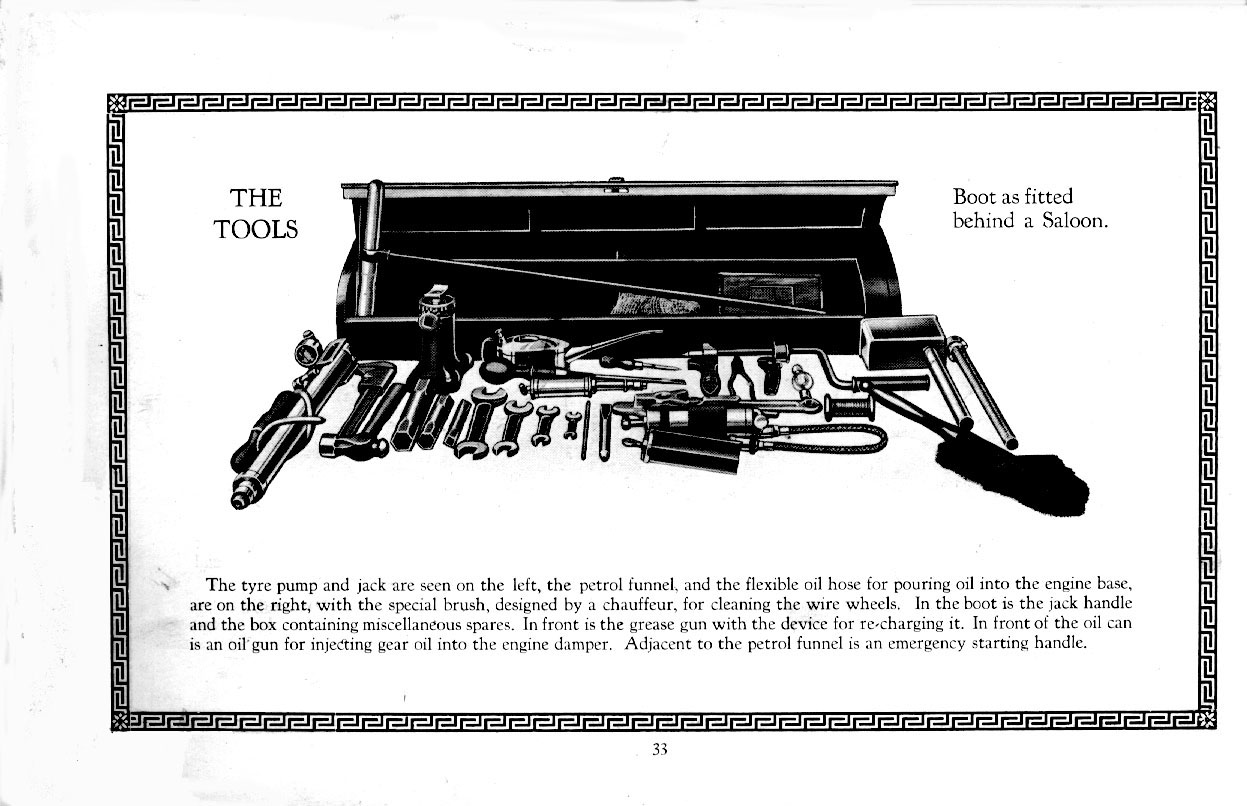 THE TOOLS

Boot as fitted behind a Saloon.

The tyre pump and jack are seen on the left, the petrol funnel, and the flexible oil hose for pouring oil into the engine base, are on the right, with the special brush, designed by a chauffeur, for cleaning the wire wheels. In the boot is the jack handle and the box containing miscellaneous spares. In front is the grease gun with the device for re-charging it. In front of the oil can is an oil gun for injecting gear oil into the engine damper. Adjacent to the petrol funnel is an emergency starting handle.

33